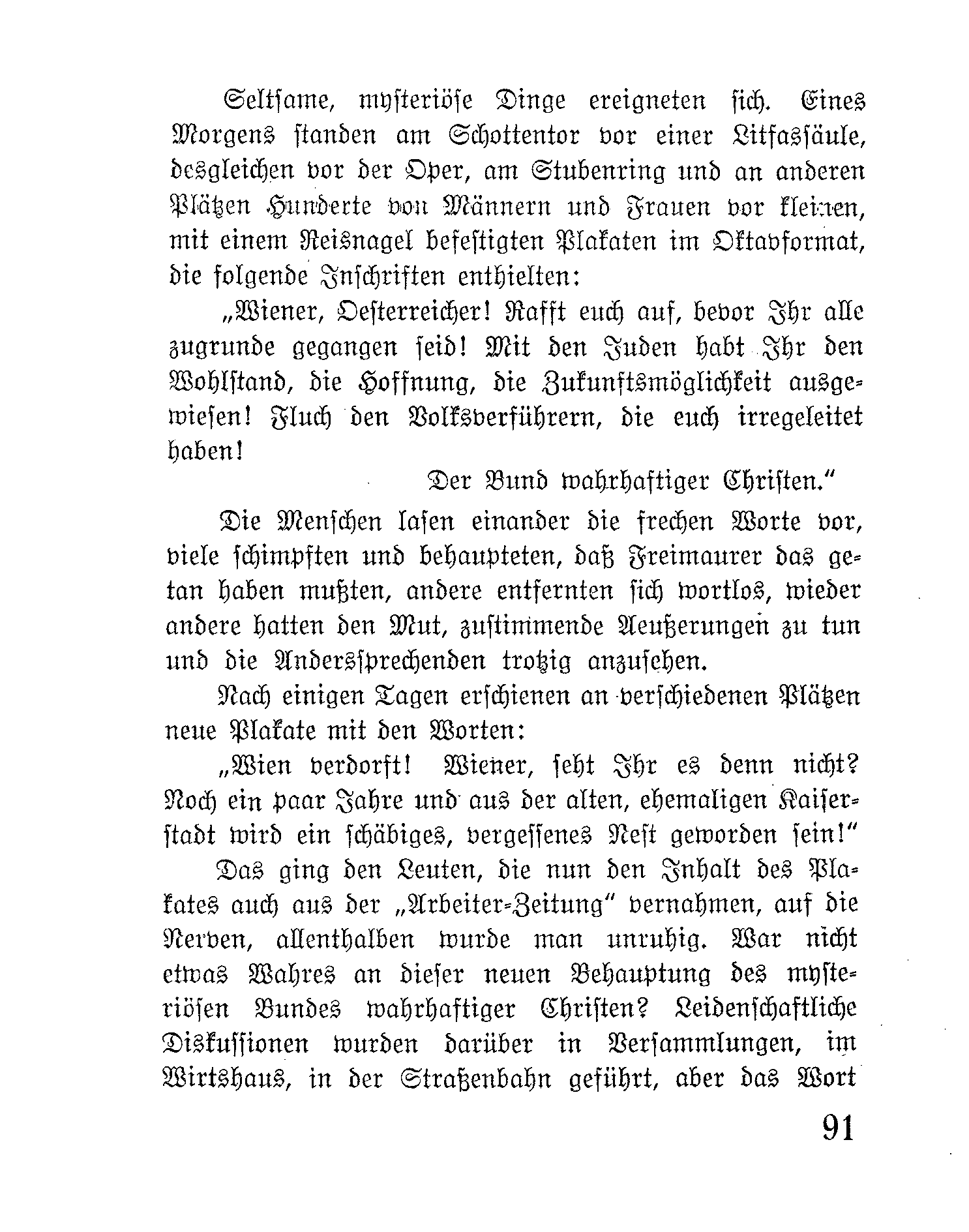 Seltsame, mysteriöse Dinge ereigneten sich. Eines Morgens standen am Schottentor vor einer Litfassäule, desgleichen vor der Oper, am Stubenring und an anderen Plätzen Hunderte von Männern und Frauen vor kleinen, mit einem Reisnagel befestigten Plakaten im Oktavformat, die folgende Inschriften enthielten:

„Wiener, Oesterreicher! Rafft euch auf, bevor Ihr alle zugrunde gegangen seid! Mit den Juden habt Ihr den Wohlstand, die Hoffnung, die Zukunftsmöglichkeit ausgewiesen! Fluch den Volksverführern, die euch irregeleitet haben!

Der Bund wahrhaftiger Christen."

Die Menschen lasen einander die frechen Worte vor, viele schimpften und behaupteten, daß Freimaurer das getan haben mußten, andere entfernten sich wortlos, wieder andere hatten den Mut, zustimmende Aeußerungen zu tun und die Andersſprechenden trotzig anzusehen.

Nach einigen Tagen erschienen an verschiedenen Plätzen neue Plakate mit den Worten:

„Wien verdorft! Wiener, seht Ihr es denn nicht? Noch ein paar Jahre und aus der alten, ehemaligen Kaiserstadt wird ein schäbiges, vergessenes Nest geworden sein!"

Das ging den Leuten, die nun den Inhalt des Plakates auch aus der „Arbeiter-Zeitung" vernahmen, auf die Nerven, allenthalben wurde man unruhig. War nicht etwas Wahres an dieser neuen Behauptung des mysteriösen Bundes wahrhaftiger Christen? Leidenschaftliche Diskussionen wurden darüber in Versammlungen, im Wirtshaus, in der Straßenbahn geführt, aber das Wort

91